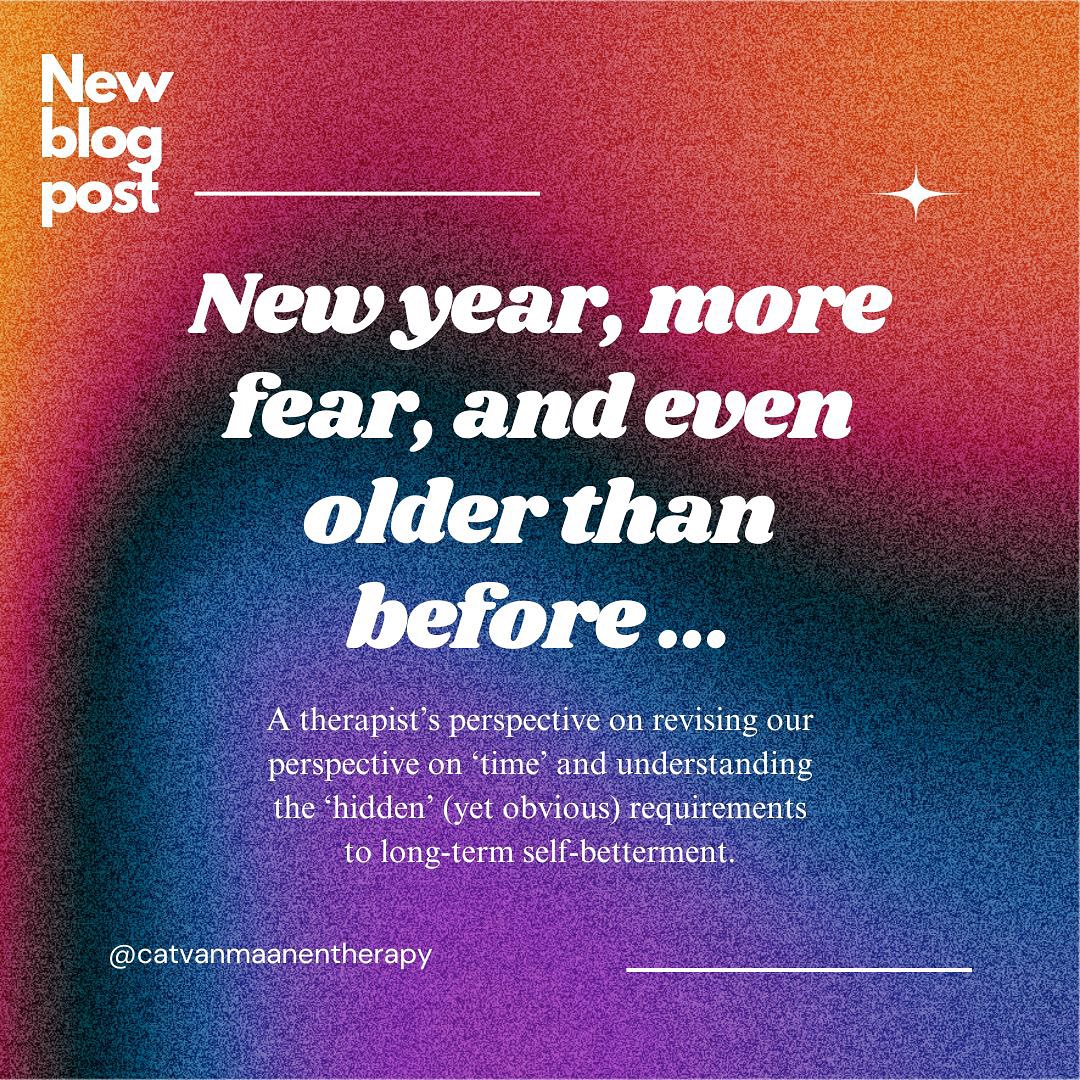 New blog post

New year, more fear, and even older than before ...

A therapist's perspective on revising our perspective on 'time' and understanding the 'hidden' (yet obvious) requirements to long-term self-betterment.

@catvanmaanentherapy